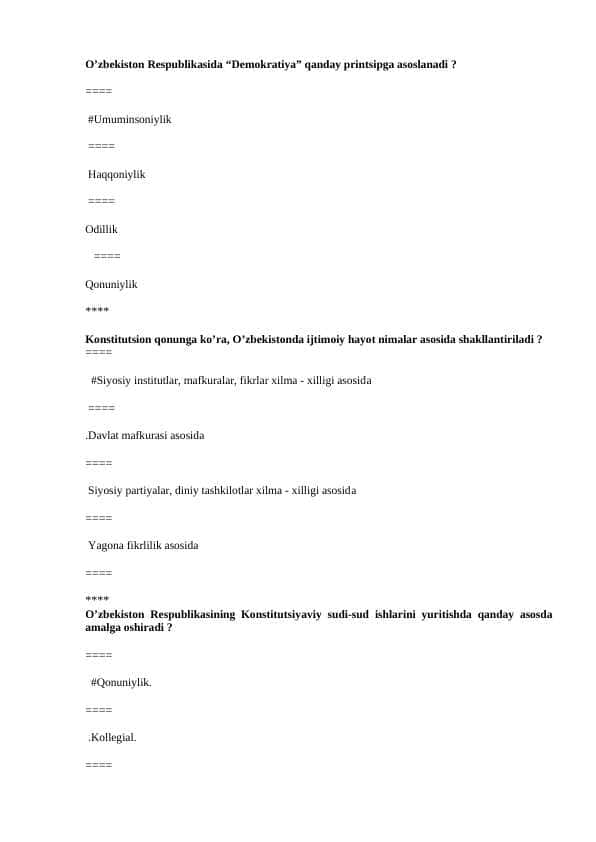 O’zbekiston Respublikasida “Demokratiya” qanday printsipga asoslanadi ?

====

#Umuminsoniylik

====

Haqqoniylik

====

Odillik

====

Qonuniylik

****

Konstitutsion qonunga ko’ra, O’zbekistonda ijtimoiy hayot nimalar asosida shakllantiriladi ?

====

#Siyosiy institutlar, mafkuralar, fikrlar xilma - xilligi asosida

====

.Davlat mafkurasi asosida

====

Siyosiy partiyalar, diniy tashkilotlar xilma - xilligi asosida

====

Yagona fikrlilik asosida

====

****

O’zbekiston Respublikasining Konstitutsiyaviy sudi-sud ishlarini yuritishda qanday asosda amalga oshiradi ?

====

#Qonuniylik.

====

.Kollegial.

====